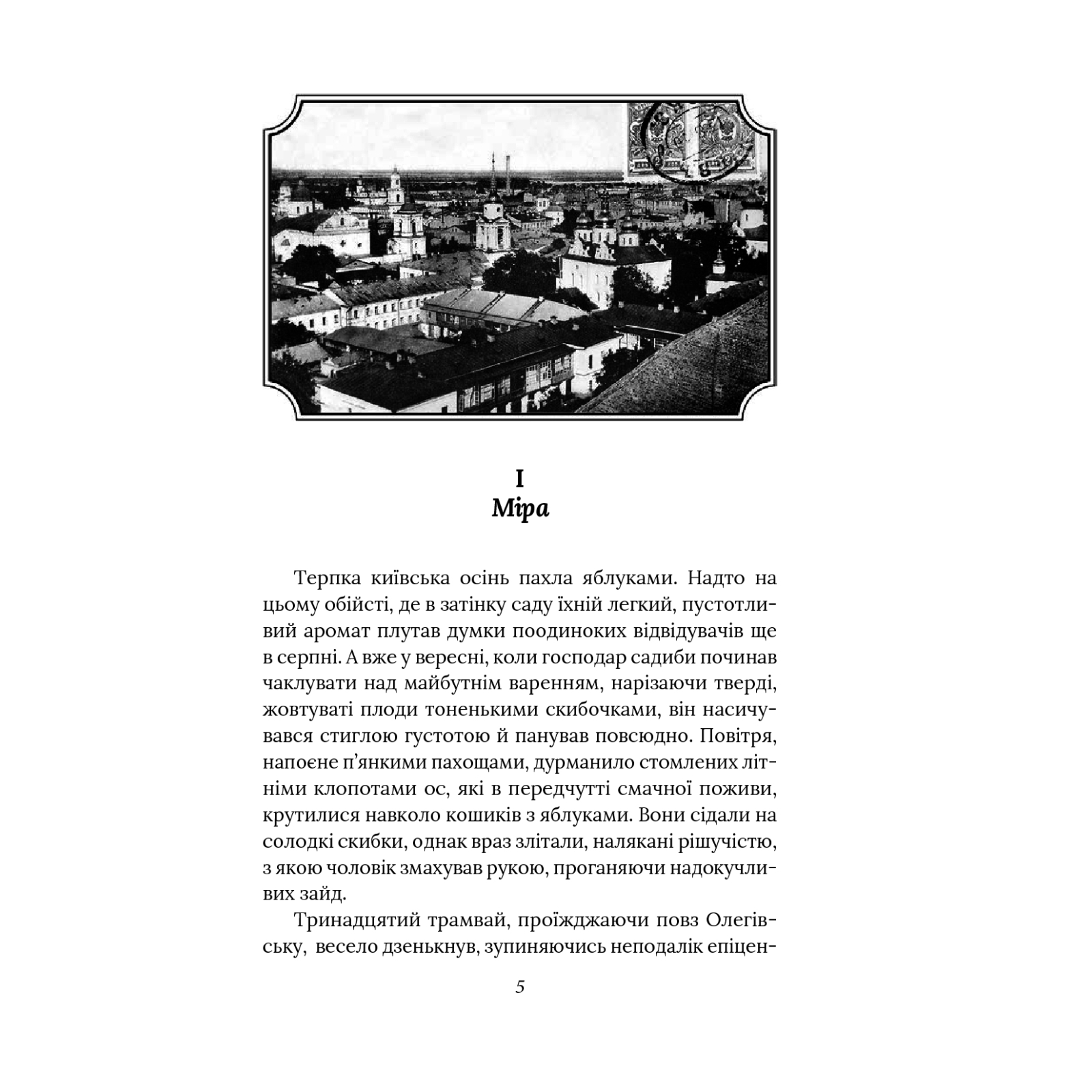 I
Міра

Терпка київська осінь пахла яблуками. Надто на цьому обійсті, де в затінку саду їхній легкий, пустотливий аромат плутав думки поодиноких відвідувачів ще в серпні. А вже у вересні, коли господар садиби починав чаклувати над майбутнім варенням, нарізаючи тверді, жовтуваті плоди тоненькими скибочками, він насичувався стиглою густотою й панував повсюдно. Повітря, напоєне п'янкими пахощами, дурманило стомлених літніми клопотами ос, які в передчутті смачної поживи, крутилися навколо кошиків з яблуками. Вони сідали на солодкі скибки, однак враз злітали, налякані рішучістю, з якою чоловік змахував рукою, проганяючи надокучливих зайд.

Тринадцятий трамвай, проїжджаючи повз Олегівську, весело дзенькнув, зупиняючись неподалік епіцен-

5